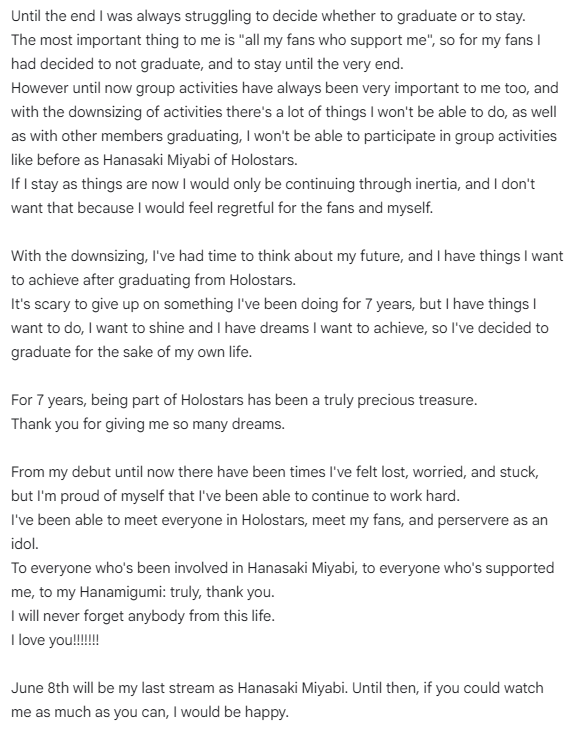 Until the end I was always struggling to decide whether to graduate or to stay.
The most important thing to me is "all my fans who support me", so for my fans I had decided to not graduate, and to stay until the very end.
However until now group activities have always been very important to me too, and with the downsizing of activities there's a lot of things I won't be able to do, as well as with other members graduating, I won't be able to participate in group activities like before as Hanasaki Miyabi of Holostars.
If I stay as things are now I would only be continuing through inertia, and I don't want that because I would feel regretful for the fans and myself.

With the downsizing, I've had time to think about my future, and I have things I want to achieve after graduating from Holostars.
It's scary to give up on something I've been doing for 7 years, but I have things I want to do, I want to shine and I have dreams I want to achieve, so I've decided to graduate for the sake of my own life.

For 7 years, being part of Holostars has been a truly precious treasure.
Thank you for giving me so many dreams.

From my debut until now there have been times I've felt lost, worried, and stuck, but I'm proud of myself that I've been able to continue to work hard.
I've been able to meet everyone in Holostars, meet my fans, and perservere as an idol.
To everyone who's been involved in Hanasaki Miyabi, to everyone who's supported me, to my Hanamigumi: truly, thank you.
I will never forget anybody from this life.
I love you!!!!!!!

June 8th will be my last stream as Hanasaki Miyabi. Until then, if you could watch me as much as you can, I would be happy.